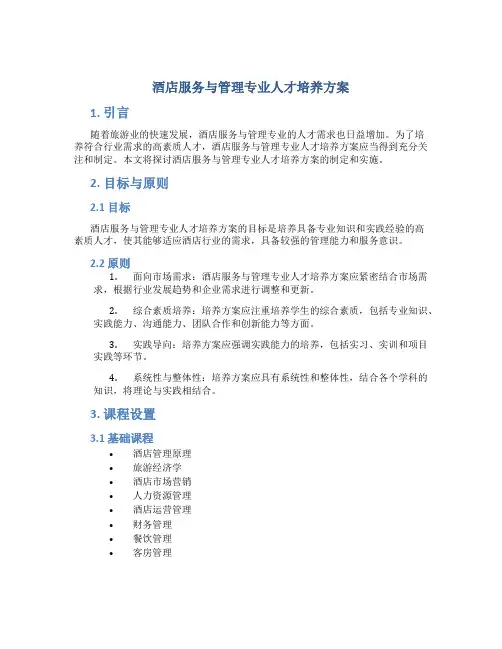 酒店服务与管理专业人才培养方案

1. 引言

随着旅游业的快速发展，酒店服务与管理专业的人才需求也日益增加。为了培养符合行业需求的高素质人才，酒店服务与管理专业人才培养方案应当得到充分关注和制定。本文将探讨酒店服务与管理专业人才培养方案的制定和实施。

2. 目标与原则

2.1 目标

酒店服务与管理专业人才培养方案的目标是培养具备专业知识和实践经验的高素质人才，使其能够适应酒店行业的需求，具备较强的管理能力和服务意识。

2.2 原则

1. 面向市场需求：酒店服务与管理专业人才培养方案应紧密结合市场需求，根据行业发展趋势和企业需求进行调整和更新。

2. 综合素质培养：培养方案应注重培养学生的综合素质，包括专业知识、实践能力、沟通能力、团队合作和创新能力等方面。

3. 实践导向：培养方案应强调实践能力的培养，包括实习、实训和项目实践等环节。

4. 系统性与整体性：培养方案应具有系统性和整体性，结合各个学科的知识，将理论与实践相结合。

3. 课程设置

3.1 基础课程

• 酒店管理原理
• 旅游经济学
• 酒店市场营销
• 人力资源管理
• 酒店运营管理
• 财务管理
• 餐饮管理
• 客房管理